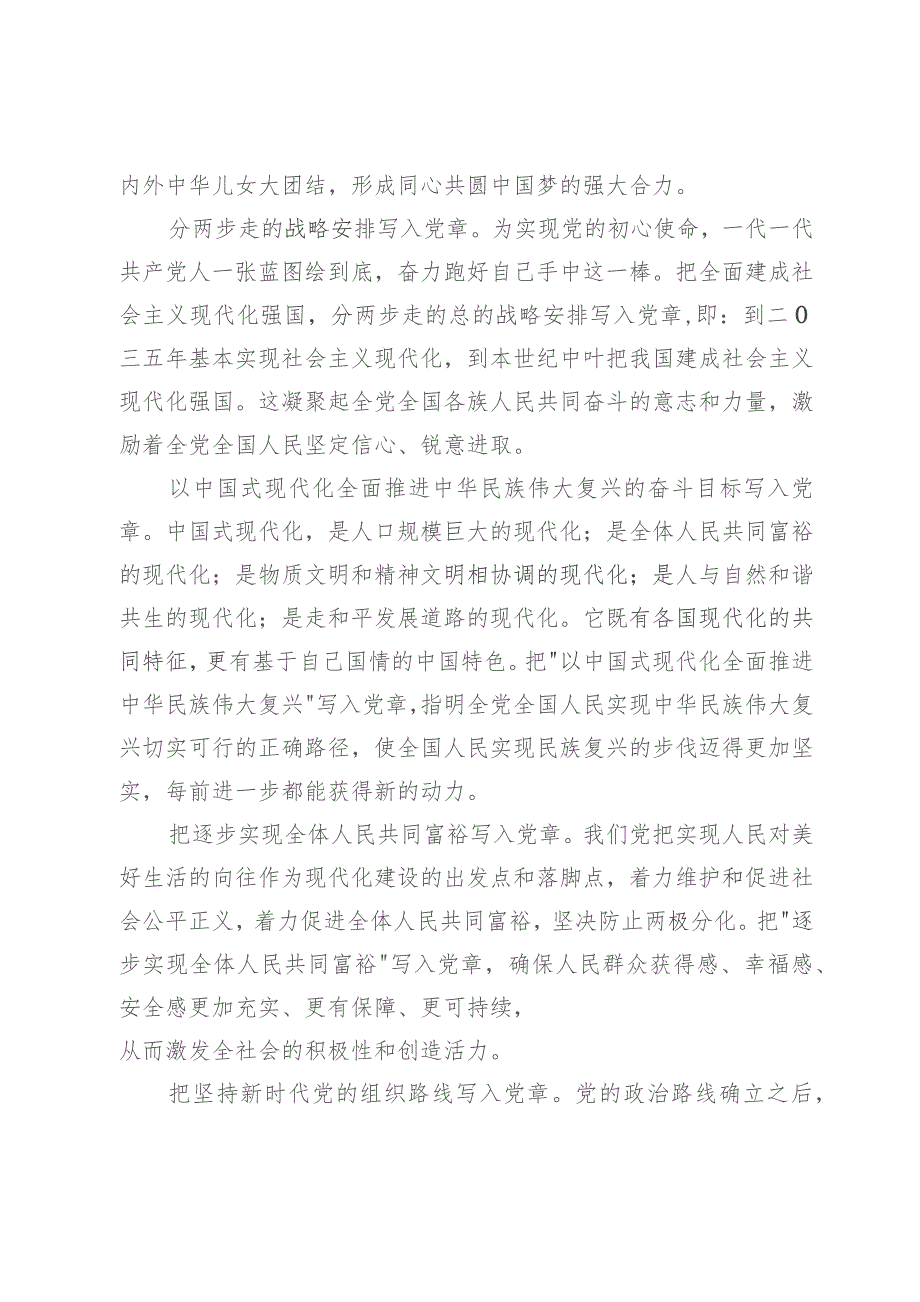 内外中华儿女大团结，形成同心共圆中国梦的强大合力。

分两步走的战略安排写入党章。为实现党的初心使命，一代一代共产党人一张蓝图绘到底，奋力跑好自己手中这一棒。把全面建成社会主义现代化强国，分两步走的总的战略安排写入党章，即：到二0三五年基本实现社会主义现代化，到本世纪中叶把我国建成社会主义现代化强国。这凝聚起全党全国各族人民共同奋斗的意志和力量，激励着全党全国人民坚定信心、锐意进取。

以中国式现代化全面推进中华民族伟大复兴的奋斗目标写入党章。中国式现代化，是人口规模巨大的现代化；是全体人民共同富裕的现代化；是物质文明和精神文明相协调的现代化；是人与自然和谐共生的现代化；是走和平发展道路的现代化。它既有各国现代化的共同特征，更有基于自己国情的中国特色。把"以中国式现代化全面推进中华民族伟大复兴"写入党章，指明全党全国人民实现中华民族伟大复兴切实可行的正确路径，使全国人民实现民族复兴的步伐迈得更加坚实，每前进一步都能获得新的动力。

把逐步实现全体人民共同富裕写入党章。我们党把实现人民对美好生活的向往作为现代化建设的出发点和落脚点，着力维护和促进社会公平正义，着力促进全体人民共同富裕，坚决防止两极分化。把"逐步实现全体人民共同富裕"写入党章，确保人民群众获得感、幸福感、安全感更加充实、更有保障、更可持续，
从而激发全社会的积极性和创造活力。

把坚持新时代党的组织路线写入党章。党的政治路线确立之后，